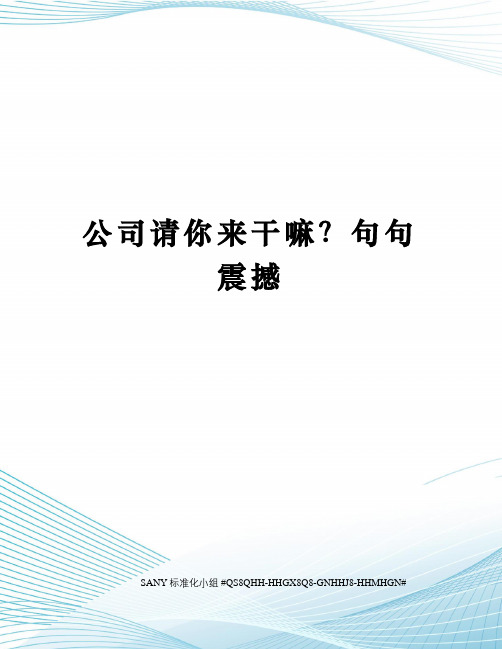 公司请你来干嘛？句句震撼

SANY 标准化小组 #QS8QHH-HHGX8Q8-GNHHJ8-HHMHGN#